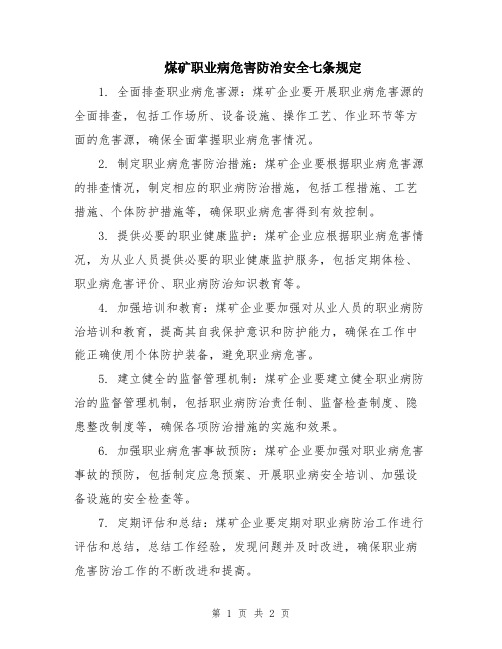 煤矿职业病危害防治安全七条规定

1. 全面排查职业病危害源：煤矿企业要开展职业病危害源的全面排查，包括工作场所、设备设施、操作工艺、作业环节等方面的危害源，确保全面掌握职业病危害情况。

2. 制定职业病危害防治措施：煤矿企业要根据职业病危害源的排查情况，制定相应的职业病防治措施，包括工程措施、工艺措施、个体防护措施等，确保职业病危害得到有效控制。

3. 提供必要的职业健康监护：煤矿企业应根据职业病危害情况，为从业人员提供必要的职业健康监护服务，包括定期体检、职业病危害评价、职业病防治知识教育等。

4. 加强培训和教育：煤矿企业要加强对从业人员的职业病防治培训和教育，提高其自我保护意识和防护能力，确保在工作中能正确使用个体防护装备，避免职业病危害。

5. 建立健全的监督管理机制：煤矿企业要建立健全职业病防治的监督管理机制，包括职业病防治责任制、监督检查制度、隐患整改制度等，确保各项防治措施的实施和效果。

6. 加强职业病危害事故预防：煤矿企业要加强对职业病危害事故的预防，包括制定应急预案、开展职业病安全培训、加强设备设施的安全检查等。

7. 定期评估和总结：煤矿企业要定期对职业病防治工作进行评估和总结，总结工作经验，发现问题并及时改进，确保职业病危害防治工作的不断改进和提高。

第 1 页 共 2 页